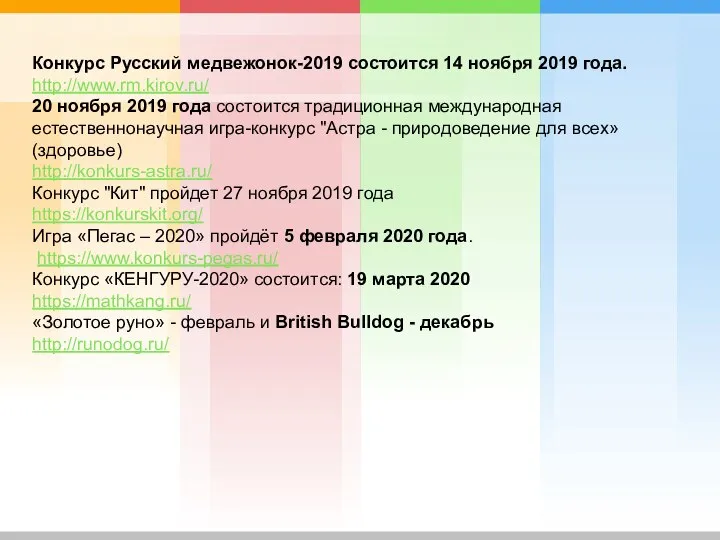 Конкурс Русский медвежонок-2019 состоится 14 ноября 2019 года.
http://www.rm.kirov.ru/
20 ноября 2019 года состоится традиционная международная естественнонаучная игра-конкурс "Астра - природоведение для всех» (здоровье)
http://konkurs-astra.ru/
Конкурс "Кит" пройдет 27 ноября 2019 года
https://konkurskit.org/
Игра «Пегас – 2020» пройдёт 5 февраля 2020 года.
https://www.konkurs-pegas.ru/
Конкурс «КЕНГУРУ-2020» состоится: 19 марта 2020
https://mathkang.ru/
«Золотое руно» - февраль и British Bulldog - декабрь
http://runodog.ru/